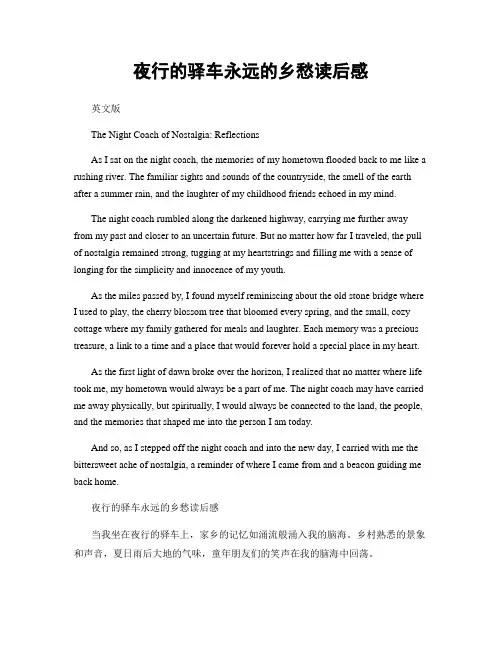 夜行的驿车永远的乡愁读后感

英文版

The Night Coach of Nostalgia: Reflections

As I sat on the night coach, the memories of my hometown flooded back to me like a rushing river. The familiar sights and sounds of the countryside, the smell of the earth after a summer rain, and the laughter of my childhood friends echoed in my mind.

The night coach rumbled along the darkened highway, carrying me further away from my past and closer to an uncertain future. But no matter how far I traveled, the pull of nostalgia remained strong, tugging at my heartstrings and filling me with a sense of longing for the simplicity and innocence of my youth.

As the miles passed by, I found myself reminiscing about the old stone bridge where I used to play, the cherry blossom tree that bloomed every spring, and the small, cozy cottage where my family gathered for meals and laughter. Each memory was a precious treasure, a link to a time and a place that would forever hold a special place in my heart.

As the first light of dawn broke over the horizon, I realized that no matter where life took me, my hometown would always be a part of me. The night coach may have carried me away physically, but spiritually, I would always be connected to the land, the people, and the memories that shaped me into the person I am today.

And so, as I stepped off the night coach and into the new day, I carried with me the bittersweet ache of nostalgia, a reminder of where I came from and a beacon guiding me back home.

夜行的驿车永远的乡愁读后感

当我坐在夜行的驿车上，家乡的记忆如涌流般涌入我的脑海。乡村熟悉的景象和声音，夏日雨后大地的气味，童年朋友们的笑声在我的脑海中回荡。